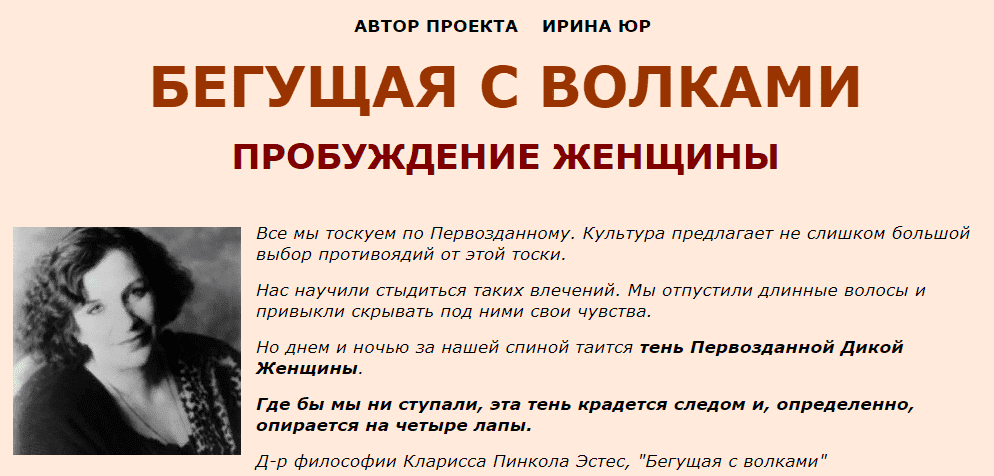 АВТОР ПРОЕКТА ИРИНА ЮР

БЕГУЩАЯ С ВОЛКАМИ

ПРОБУЖДЕНИЕ ЖЕНЩИНЫ

Все мы тоскуем по Первозданному. Культура предлагает не слишком большой выбор противоядий от этой тоски.

Нас научили стыдиться таких влечений. Мы отпустили длинные волосы и привыкли скрывать под ними свои чувства.

Но днем и ночью за нашей спиной таится тень Первозданной Дикой Женщины.

Где бы мы ни ступали, эта тень крадется следом и, определенно, опирается на четыре лапы.

Д-р философии Кларисса Пинкола Эстес, "Бегущая с волками"